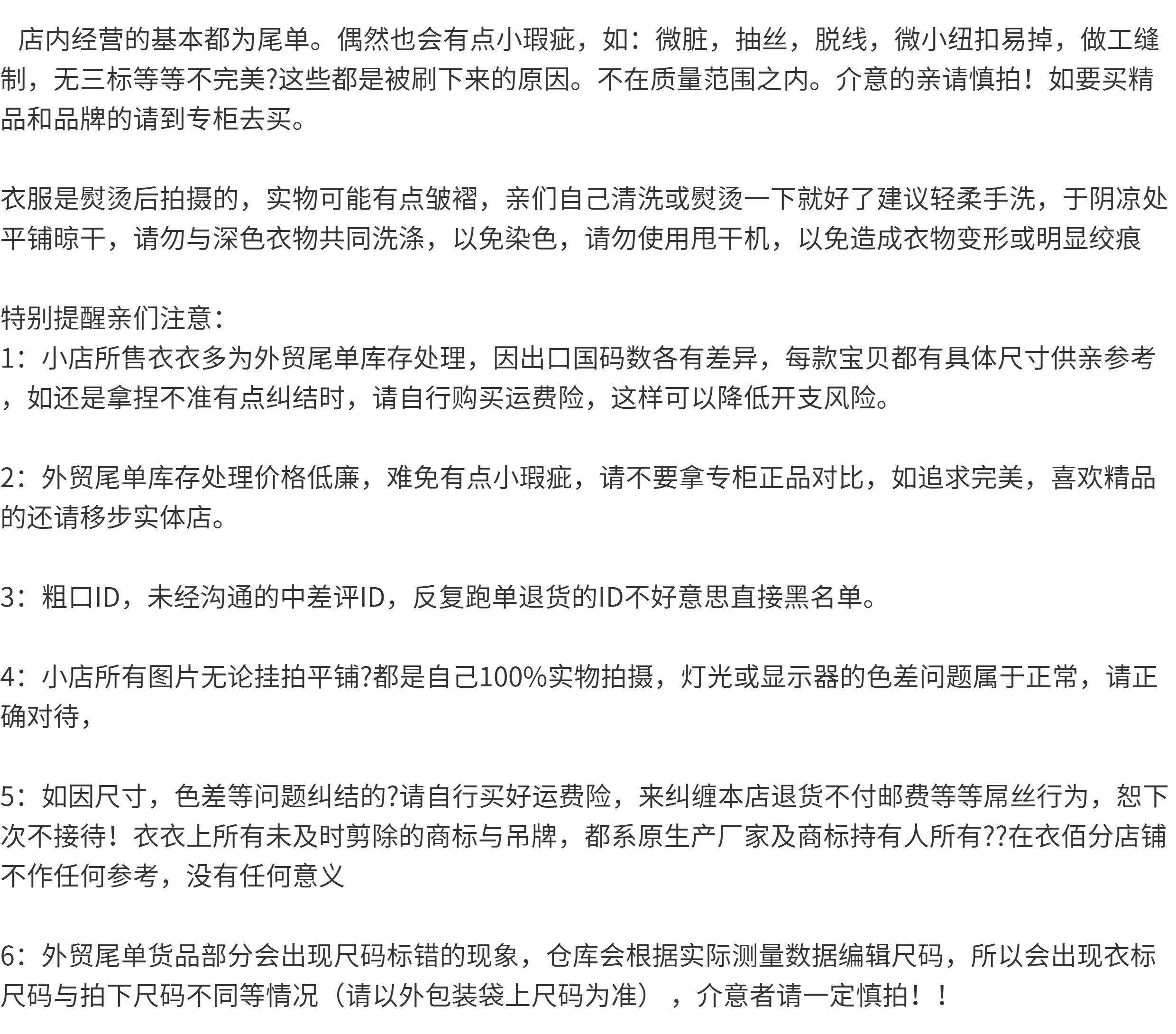 店内经营的基本都为尾单。偶然也会有点小瑕疵，如：微脏，抽丝，脱线，微小纽扣易掉，做工缝制，无三标等等不完美?这些都是被刷下来的原因。不在质量范围之内。介意的亲请慎拍！如要买精品和品牌的请到专柜去买。

衣服是熨烫后拍摄的，实物可能有点皱褶，亲们自己清洗或熨烫一下就好了建议轻柔手洗，于阴凉处平铺晾干，请勿与深色衣物共同洗涤，以免染色，请勿使用甩干机，以免造成衣物变形或明显绞痕

特别提醒亲们注意：
1：小店所售衣衣多为外贸尾单库存处理，因出口国码数各有差异，每款宝贝都有具体尺寸供亲参考，如还是拿捏不准有点纠结时，请自行购买运费险，这样可以降低开支风险。

2：外贸尾单库存处理价格低廉，难免有点小瑕疵，请不要拿专柜正品对比，如追求完美，喜欢精品的还请移步实体店。

3：粗口ID，未经沟通的中差评ID，反复跑单退货的ID不好意思直接黑名单。

4：小店所有图片无论挂拍平铺?都是自己100%实物拍摄，灯光或显示器的色差问题属于正常，请正确对待，

5：如因尺寸，色差等问题纠结的?请自行买好运费险，来纠缠本店退货不付邮费等等屌丝行为，恕下次不接待！衣衣上所有未及时剪除的商标与吊牌，都系原生产厂家及商标持有人所有??在衣佰分店铺不作任何参考，没有任何意义

6：外贸尾单货品部分会出现尺码标错的现象，仓库会根据实际测量数据编辑尺码，所以会出现衣标尺码与拍下尺码不同等情况（请以外包装袋上尺码为准），介意者请一定慎拍！！